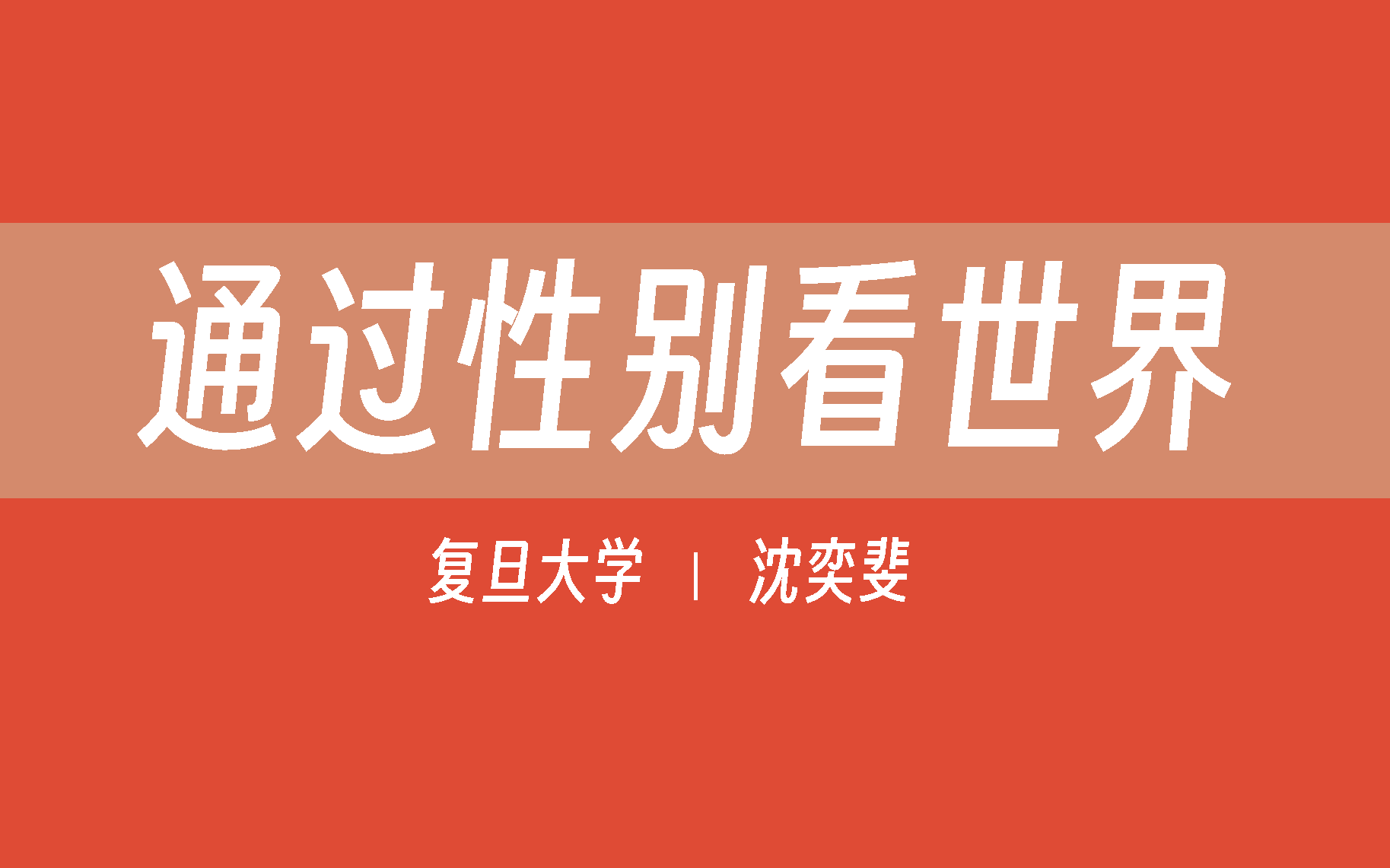 通过性别看世界

复旦大学 | 沈奕斐